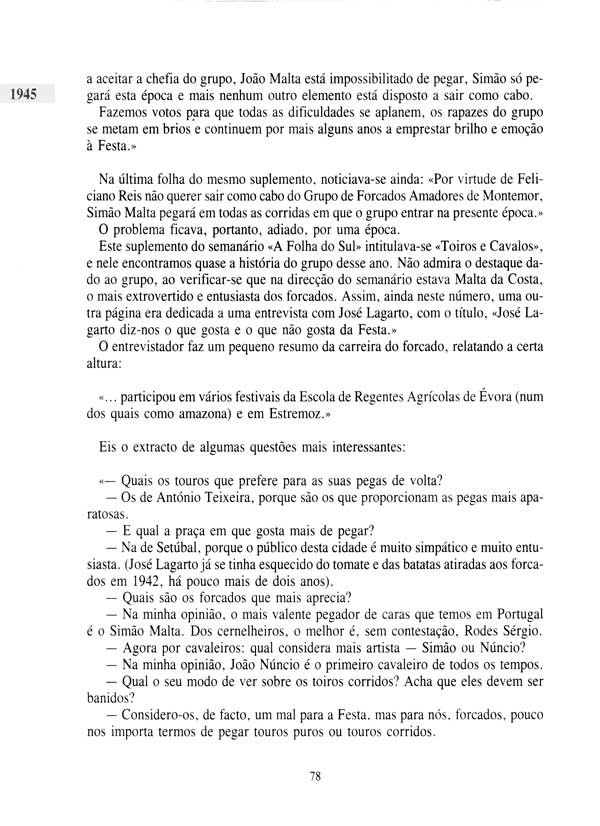 1945

a aceitar a chefia do grupo, João Malta está impossibilitado de pegar, Simão só pegará esta época e mais nenhum outro elemento está disposto a sair como cabo.

Fazemos votos para que todas as dificuldades se aplanem, os rapazes do grupo se metam em brios e continuem por mais alguns anos a emprestar brilho e emoção à Festa.»

Na última folha do mesmo suplemento, noticiava-se ainda: «Por virtude de Feliciano Reis não querer sair como cabo do Grupo de Forcados Amadores de Montemor, Simão Malta pegará em todas as corridas em que o grupo entrar na presente época.»

O problema ficava, portanto, adiado, por uma época.

Este suplemento do semanário «A Folha do Sul» intitulava-se «Toiros e Cavalos», e nele encontramos quase a história do grupo desse ano. Não admira o destaque dado ao grupo, ao verificar-se que na direcção do semanário estava Malta da Costa, o mais extrovertido e entusiasta dos forcados. Assim, ainda neste número, uma outra página era dedicada a uma entrevista com José Lagarto, com o título, «José Lagarto diz-nos o que gosta e o que não gosta da Festa.»

O entrevistador faz um pequeno resumo da carreira do forcado, relatando a certa altura:

«... participou em vários festivais da Escola de Regentes Agrícolas de Évora (num dos quais como amazona) e em Estremoz.»

Eis o extracto de algumas questões mais interessantes:

«— Quais os touros que prefere para as suas pegas de volta?

— Os de António Teixeira, porque são os que proporcionam as pegas mais aparatosas.

— E qual a praça em que gosta mais de pegar?

— Na de Setúbal, porque o público desta cidade é muito simpático e muito entusiasta. (José Lagarto já se tinha esquecido do tomate e das batatas atiradas aos forcados em 1942, há pouco mais de dois anos).

— Quais são os forcados que mais aprecia?

— Na minha opinião, o mais valente pegador de caras que temos em Portugal é o Simão Malta. Dos cernelheiros, o melhor é, sem contestação, Rodes Sérgio.

— Agora por cavaleiros: qual considera mais artista — Simão ou Núncio?

— Na minha opinião, João Núncio é o primeiro cavaleiro de todos os tempos.

— Qual o seu modo de ver sobre os toiros corridos? Acha que eles devem ser banidos?

— Considero-os, de facto, um mal para a Festa, mas para nós, forcados, pouco nos importa termos de pegar touros puros ou touros corridos.

78